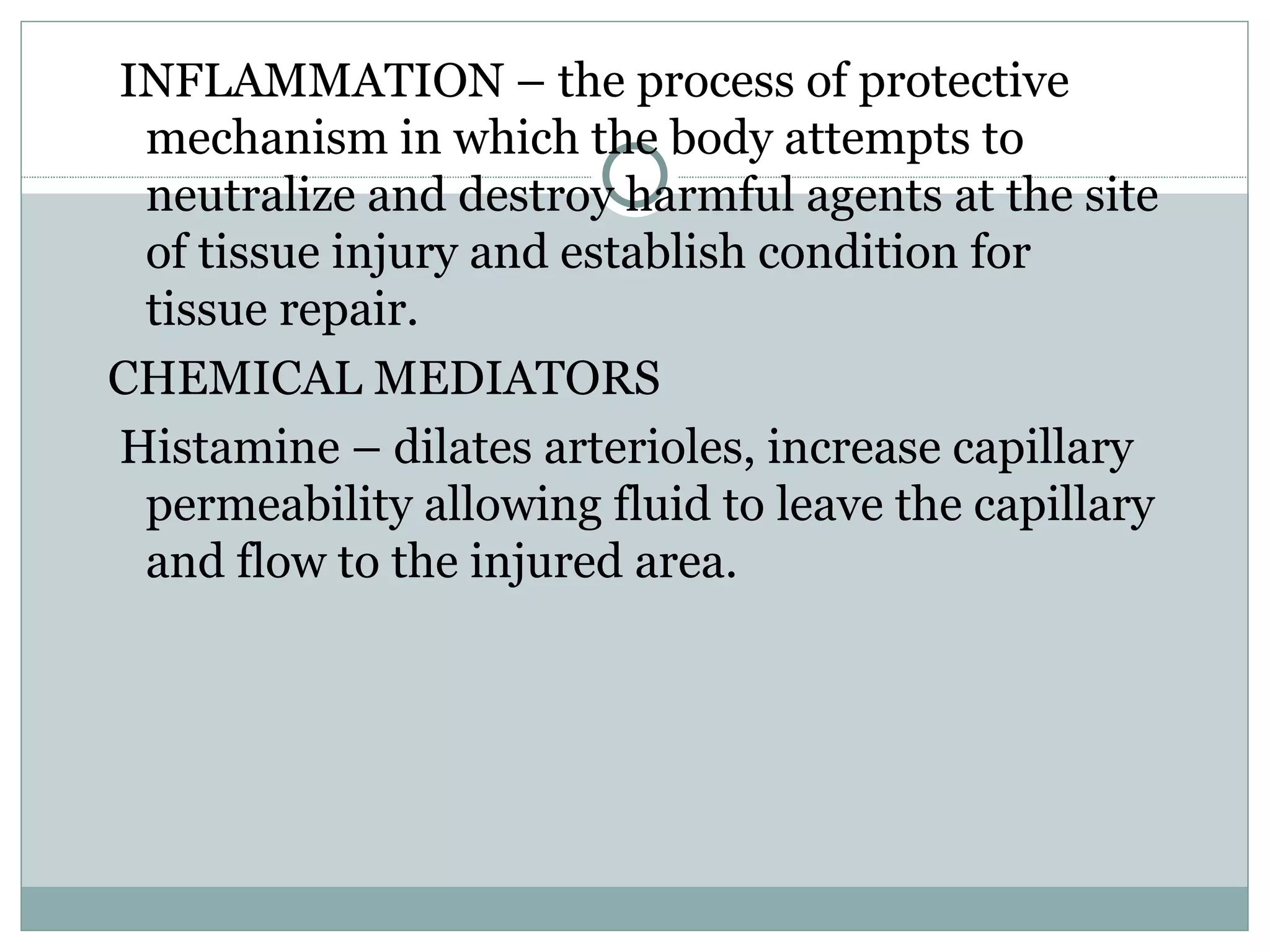 INFLAMMATION – the process of protective mechanism in which the body attempts to neutralize and destroy harmful agents at the site of tissue injury and establish condition for tissue repair.

CHEMICAL MEDIATORS

Histamine – dilates arterioles, increase capillary permeability allowing fluid to leave the capillary and flow to the injured area.